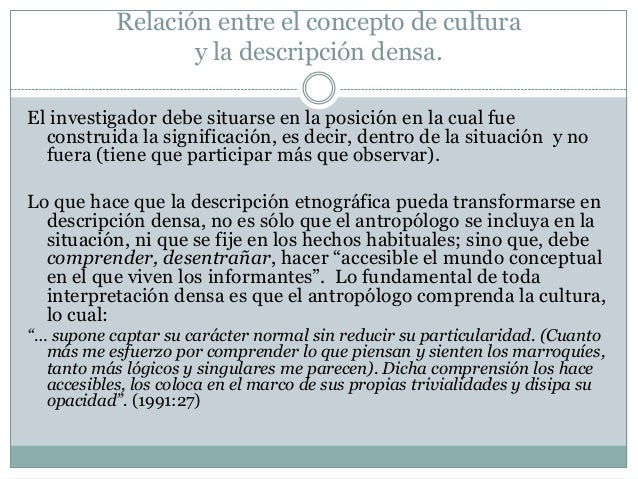 Relación entre el concepto de cultura y la descripción densa.

El investigador debe situarse en la posición en la cual fue construida la significación, es decir, dentro de la situación y no fuera (tiene que participar más que observar).

Lo que hace que la descripción etnográfica pueda transformarse en descripción densa, no es sólo que el antropólogo se incluya en la situación, ni que se fije en los hechos habituales; sino que, debe comprender, desentrañar, hacer “accesible el mundo conceptual en el que viven los informantes”. Lo fundamental de toda interpretación densa es que el antropólogo comprenda la cultura, lo cual:

“... supone captar su carácter normal sin reducir su particularidad. (Cuanto más me esfuerzo por comprender lo que piensan y sienten los marroquíes, tanto más lógicos y singulares me parecen). Dicha comprensión los hace accesibles, los coloca en el marco de sus propias trivialidades y disipa su opacidad”. (1991:27)